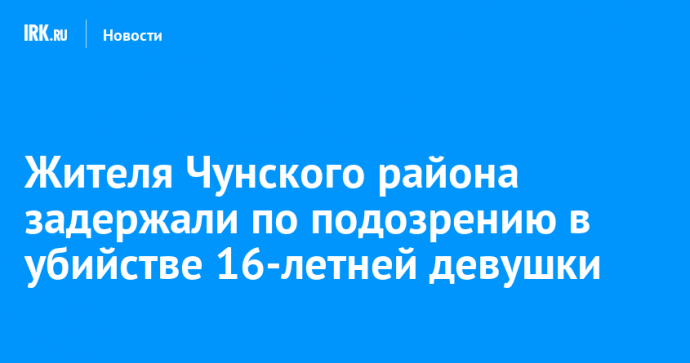 IRK.RU Новости

Жителя Чунского района задержали по подозрению в убийстве 16-летней девушки